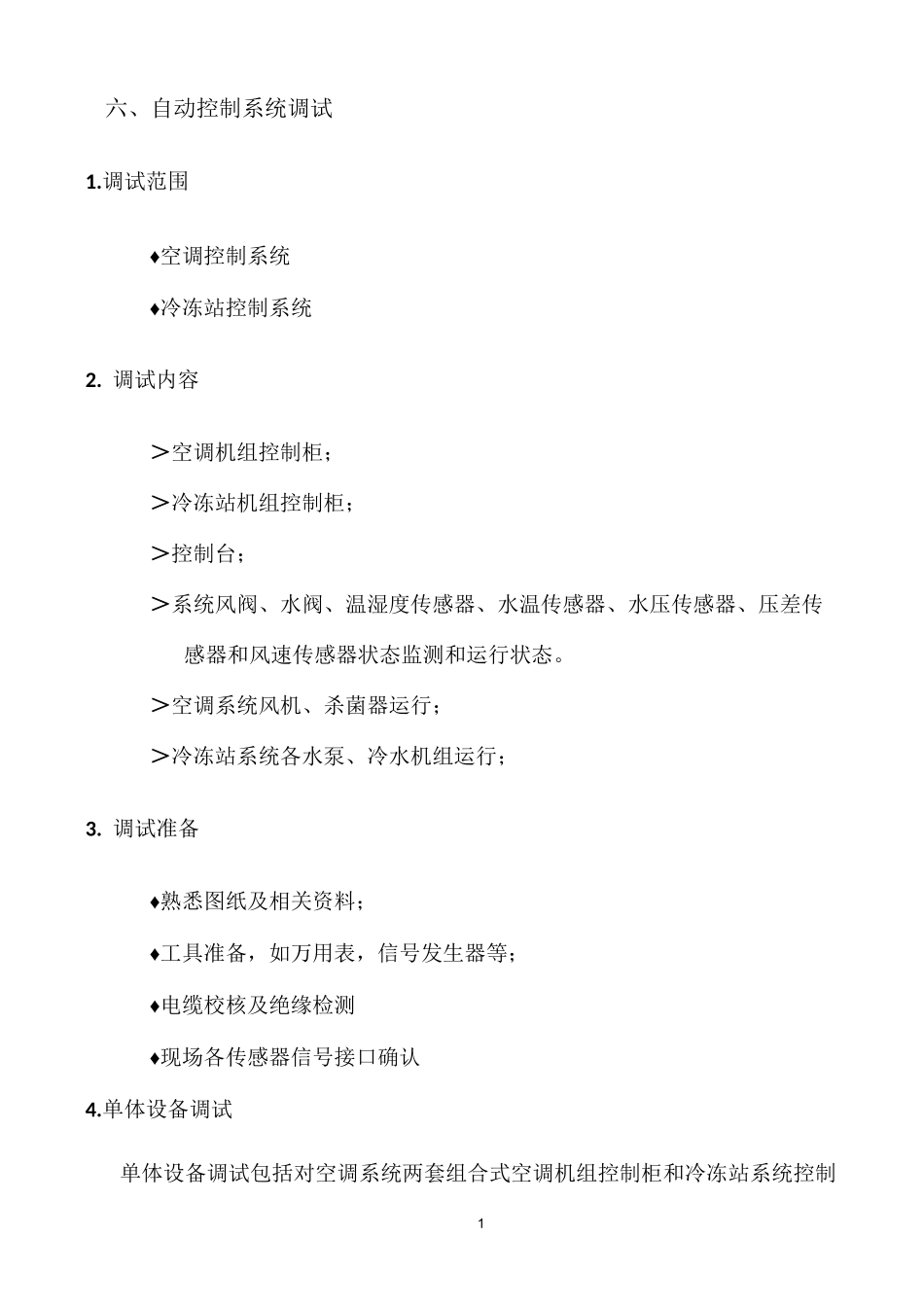 六、自动控制系统调试

1.调试范围

♦空调控制系统

♦冷冻站控制系统

2. 调试内容

＞空调机组控制柜；

＞冷冻站机组控制柜；

＞控制台；

＞系统风阀、水阀、温湿度传感器、水温传感器、水压传感器、压差传感器和风速传感器状态监测和运行状态。

＞空调系统风机、杀菌器运行；

＞冷冻站系统各水泵、冷水机组运行；

3. 调试准备

♦熟悉图纸及相关资料；

♦工具准备，如万用表，信号发生器等；

♦电缆校核及绝缘检测

♦现场各传感器信号接口确认

4.单体设备调试

单体设备调试包括对空调系统两套组合式空调机组控制柜和冷冻站系统控制

1